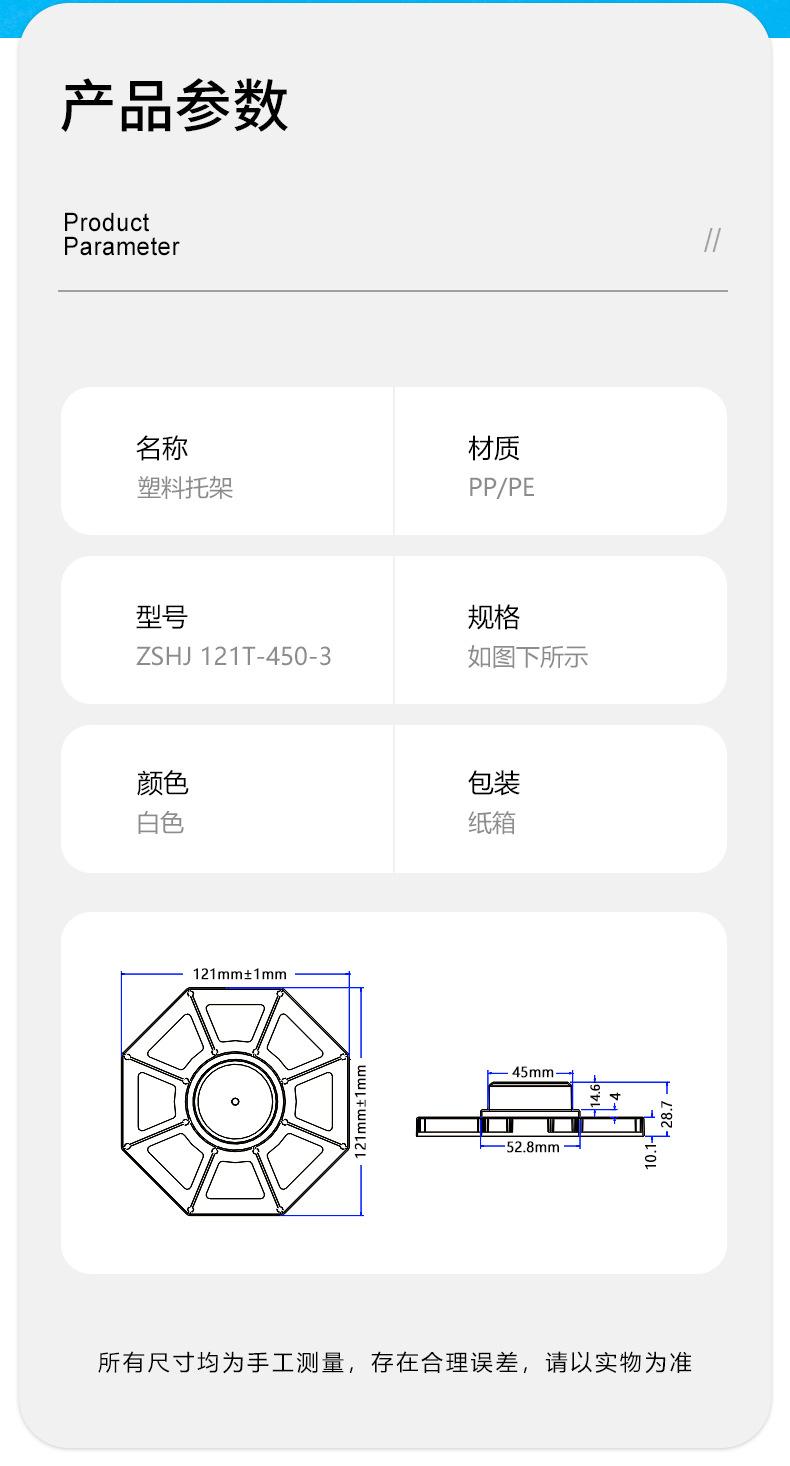 产品参数

Product
Parameter

//

名称
塑料托架

材质
PP/PE

型号
ZSHJ 121T-450-3

规格
如图下所示

颜色
白色

包装
纸箱

121mm±1mm

121mm±1mm

45mm

14.6

4

28.7

52.8mm

10.1

所有尺寸均为手工测量，存在合理误差，请以实物为准